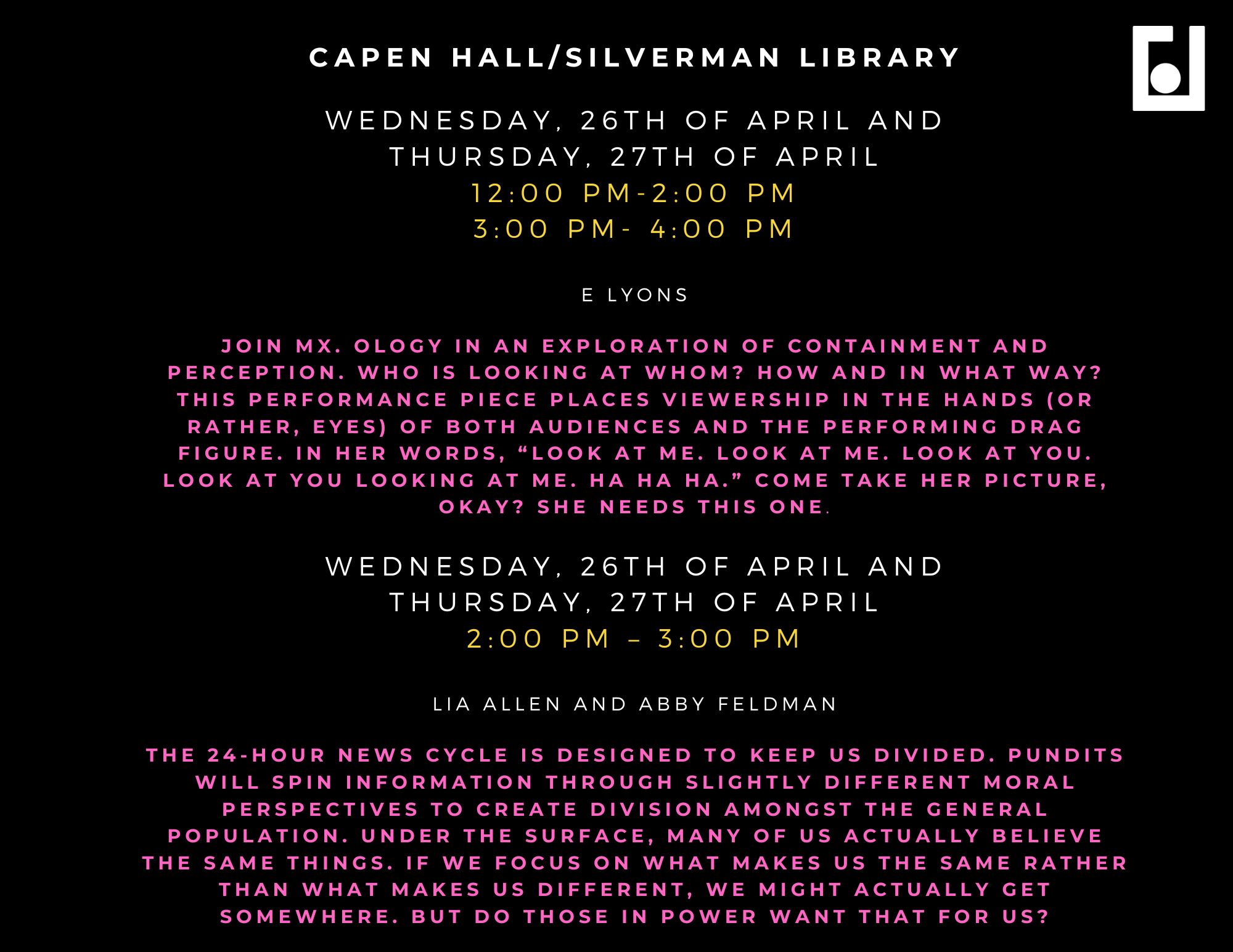 CAPEN HALL/SILVERMAN LIBRARY

WEDNESDAY, 26TH OF APRIL AND
THURSDAY, 27TH OF APRIL
12:00 PM-2:00 PM
3:00 PM- 4:00 PM

E LYONS

JOIN MX. OLOGY IN AN EXPLORATION OF CONTAINMENT AND PERCEPTION. WHO IS LOOKING AT WHOM? HOW AND IN WHAT WAY? THIS PERFORMANCE PIECE PLACES VIEWERSHIP IN THE HANDS (OR RATHER, EYES) OF BOTH AUDIENCES AND THE PERFORMING DRAG FIGURE. IN HER WORDS, "LOOK AT ME. LOOK AT ME. LOOK AT YOU. LOOK AT YOU LOOKING AT ME. HA HA HA." COME TAKE HER PICTURE, OKAY? SHE NEEDS THIS ONE.

WEDNESDAY, 26TH OF APRIL AND
THURSDAY, 27TH OF APRIL
2:00 PM – 3:00 PM

LIA ALLEN AND ABBY FELDMAN

THE 24-HOUR NEWS CYCLE IS DESIGNED TO KEEP US DIVIDED. PUNDITS WILL SPIN INFORMATION THROUGH SLIGHTLY DIFFERENT MORAL PERSPECTIVES TO CREATE DIVISION AMONGST THE GENERAL POPULATION. UNDER THE SURFACE, MANY OF US ACTUALLY BELIEVE THE SAME THINGS. IF WE FOCUS ON WHAT MAKES US THE SAME RATHER THAN WHAT MAKES US DIFFERENT, WE MIGHT ACTUALLY GET SOMEWHERE. BUT DO THOSE IN POWER WANT THAT FOR US?